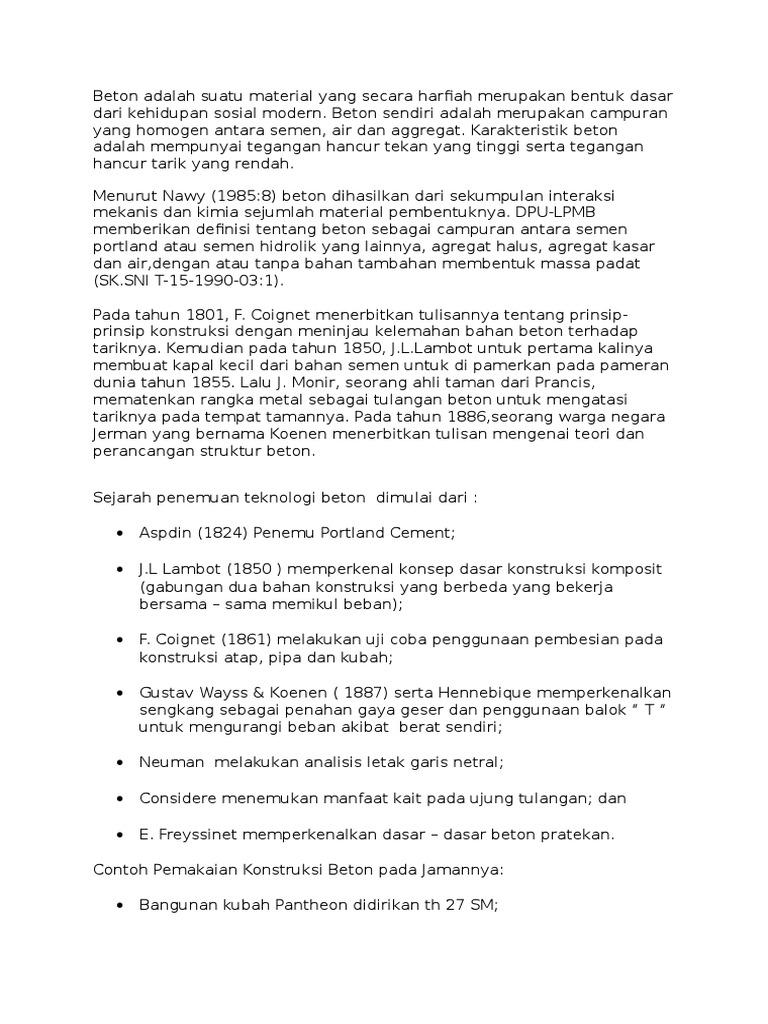 Beton adalah suatu material yang secara harfiah merupakan bentuk dasar dari kehidupan sosial modern. Beton sendiri adalah merupakan campuran yang homogen antara semen, air dan aggregat. Karakteristik beton adalah mempunyai tegangan hancur tekan yang tinggi serta tegangan hancur tarik yang rendah.

Menurut Nawy (1985:8) beton dihasilkan dari sekumpulan interaksi mekanis dan kimia sejumlah material pembentuknya. DPU-LPMB memberikan definisi tentang beton sebagai campuran antara semen portland atau semen hidrolik yang lainnya, agregat halus, agregat kasar dan air,dengan atau tanpa bahan tambahan membentuk massa padat (SK.SNI T-15-1990-03:1).

Pada tahun 1801, F. Coignet menerbitkan tulisannya tentang prinsip-prinsip konstruksi dengan meninjau kelemahan bahan beton terhadap tariknya. Kemudian pada tahun 1850, J.L.Lambot untuk pertama kalinya membuat kapal kecil dari bahan semen untuk di pamerkan pada pameran dunia tahun 1855. Lalu J. Monir, seorang ahli taman dari Prancis, mematenkan rangka metal sebagai tulangan beton untuk mengatasi tariknya pada tempat tamannya. Pada tahun 1886,seorang warga negara Jerman yang bernama Koenen menerbitkan tulisan mengenai teori dan perancangan struktur beton.

Sejarah penemuan teknologi beton  dimulai dari :

• Aspdin (1824) Penemu Portland Cement;

• J.L Lambot (1850 ) memperkenal konsep dasar konstruksi komposit (gabungan dua bahan konstruksi yang berbeda yang bekerja bersama – sama memikul beban);

• F. Coignet (1861) melakukan uji coba penggunaan pembesian pada konstruksi atap, pipa dan kubah;

• Gustav Wayss & Koenen ( 1887) serta Hennebique memperkenalkan sengkang sebagai penahan gaya geser dan penggunaan balok " T " untuk mengurangi beban akibat  berat sendiri;

• Neuman  melakukan analisis letak garis netral;

• Considere menemukan manfaat kait pada ujung tulangan; dan

• E. Freyssinet memperkenalkan dasar – dasar beton pratekan.

Contoh Pemakaian Konstruksi Beton pada Jamannya:

• Bangunan kubah Pantheon didirikan th 27 SM;